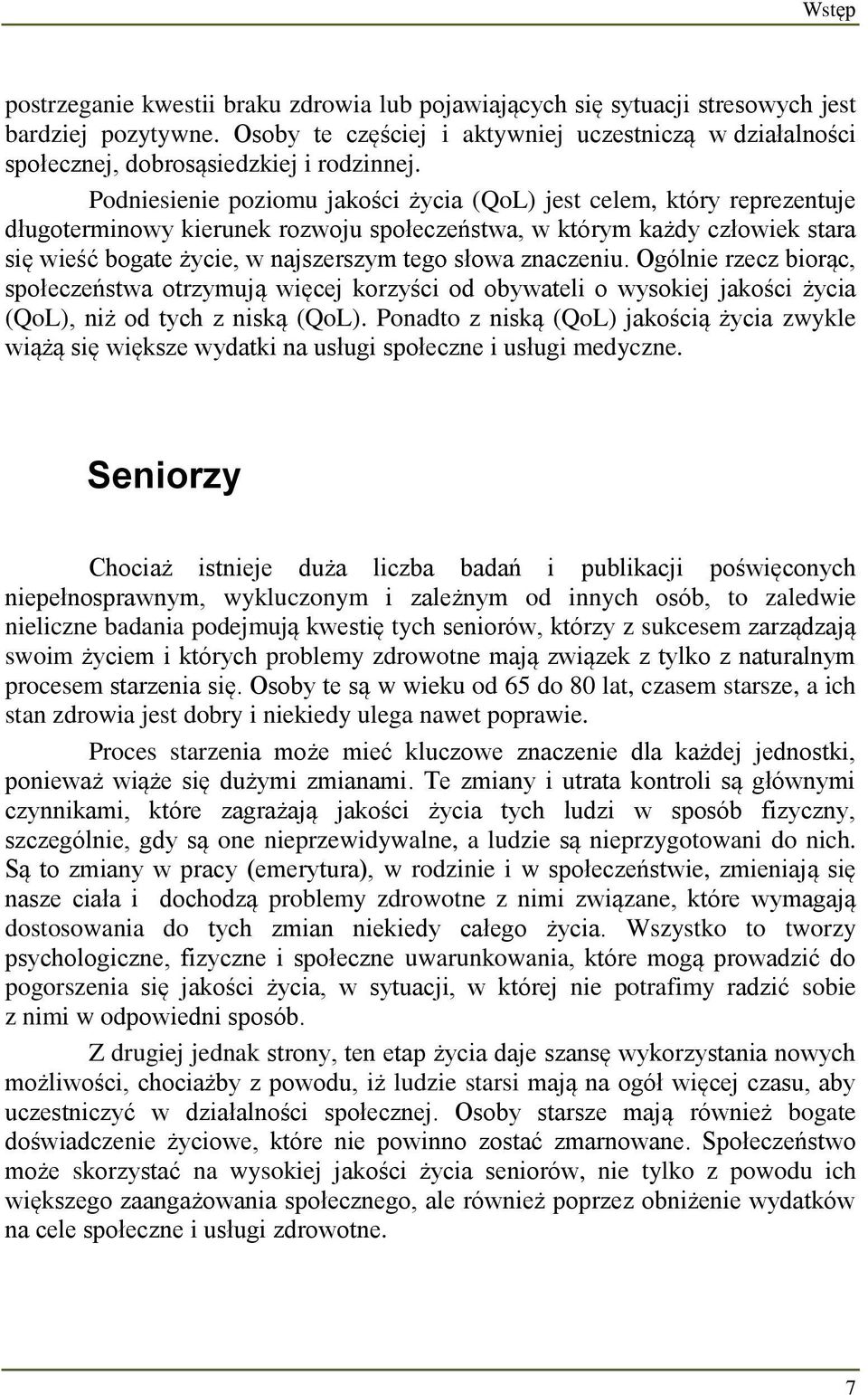 Wstęp

postrzeganie kwestii braku zdrowia lub pojawiających się sytuacji stresowych jest bardziej pozytywne. Osoby te częściej i aktywniej uczestniczą w działalności społecznej, dobrosąsiedzkiej i rodzinnej.

Podniesienie poziomu jakości życia (QoL) jest celem, który reprezentuje długoterminowy kierunek rozwoju społeczeństwa, w którym każdy człowiek stara się wieść bogate życie, w najszerszym tego słowa znaczeniu. Ogólnie rzecz biorąc, społeczeństwa otrzymują więcej korzyści od obywateli o wysokiej jakości życia (QoL), niż od tych z niską (QoL). Ponadto z niską (QoL) jakością życia zwykle wiążą się większe wydatki na usługi społeczne i usługi medyczne.

Seniorzy

Chociaż istnieje duża liczba badań i publikacji poświęconych niepełnosprawnym, wykluczonym i zależnym od innych osób, to zaledwie nieliczne badania podejmują kwestię tych seniorów, którzy z sukcesem zarządzają swoim życiem i których problemy zdrowotne mają związek z tylko z naturalnym procesem starzenia się. Osoby te są w wieku od 65 do 80 lat, czasem starsze, a ich stan zdrowia jest dobry i niekiedy ulega nawet poprawie.

Proces starzenia może mieć kluczowe znaczenie dla każdej jednostki, ponieważ wiąże się dużymi zmianami. Te zmiany i utrata kontroli są głównymi czynnikami, które zagrażają jakości życia tych ludzi w sposób fizyczny, szczególnie, gdy są one nieprzewidywalne, a ludzie są nieprzygotowani do nich. Są to zmiany w pracy (emerytura), w rodzinie i w społeczeństwie, zmieniają się nasze ciała i dochodzą problemy zdrowotne z nimi związane, które wymagają dostosowania do tych zmian niekiedy całego życia. Wszystko to tworzy psychologiczne, fizyczne i społeczne uwarunkowania, które mogą prowadzić do pogorszenia się jakości życia, w sytuacji, w której nie potrafimy radzić sobie z nimi w odpowiedni sposób.

Z drugiej jednak strony, ten etap życia daje szansę wykorzystania nowych możliwości, chociażby z powodu, iż ludzie starsi mają na ogół więcej czasu, aby uczestniczyć w działalności społecznej. Osoby starsze mają również bogate doświadczenie życiowe, które nie powinno zostać zmarnowane. Społeczeństwo może skorzystać na wysokiej jakości życia seniorów, nie tylko z powodu ich większego zaangażowania społecznego, ale również poprzez obniżenie wydatków na cele społeczne i usługi zdrowotne.

7